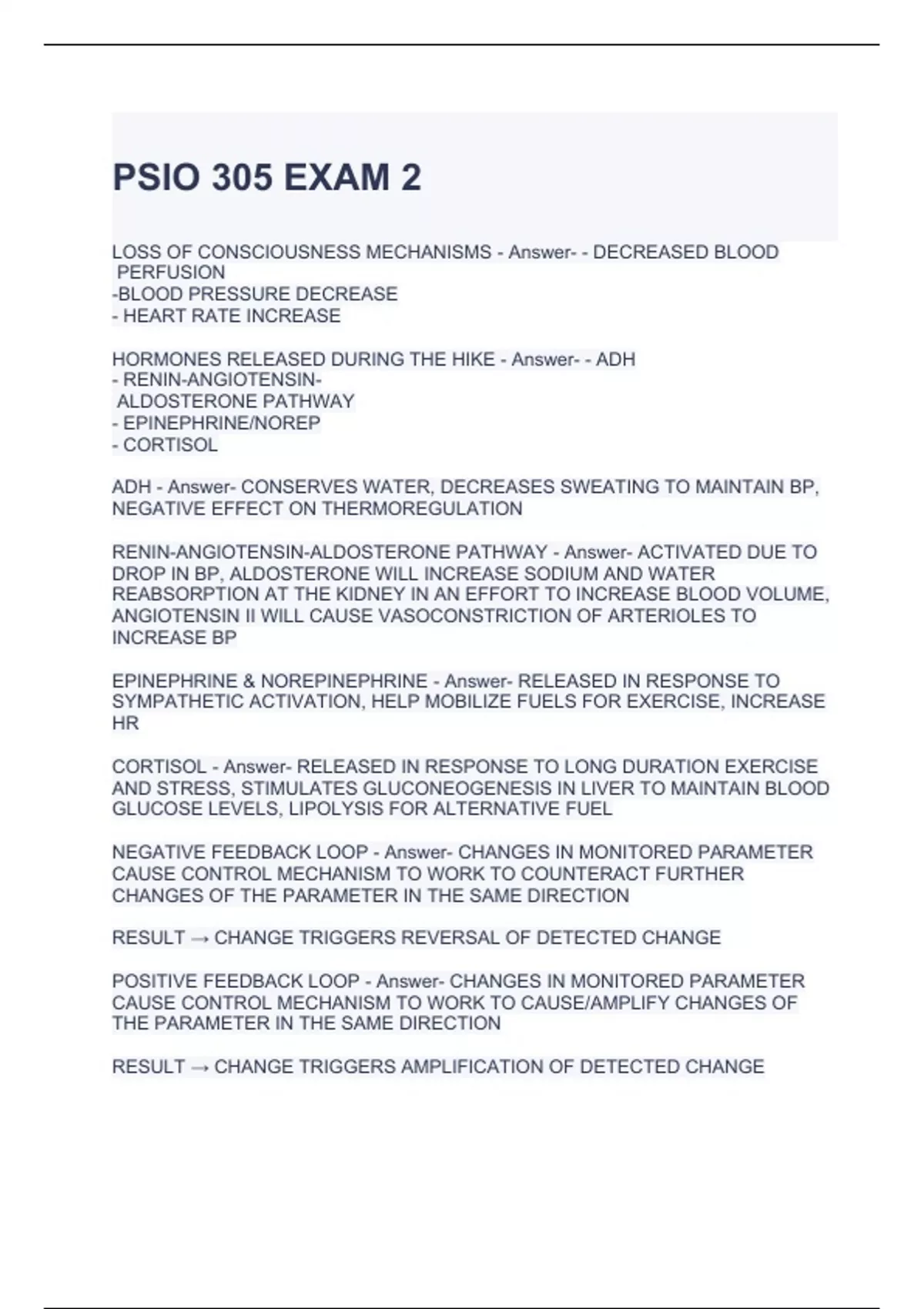 PSIO 305 EXAM 2

LOSS OF CONSCIOUSNESS MECHANISMS - Answer- - DECREASED BLOOD PERFUSION
-BLOOD PRESSURE DECREASE
- HEART RATE INCREASE

HORMONES RELEASED DURING THE HIKE - Answer- - ADH
- RENIN-ANGIOTENSIN-ALDOSTERONE PATHWAY
- EPINEPHRINE/NOREP
- CORTISOL

ADH - Answer- CONSERVES WATER, DECREASES SWEATING TO MAINTAIN BP, NEGATIVE EFFECT ON THERMOREGULATION

RENIN-ANGIOTENSIN-ALDOSTERONE PATHWAY - Answer- ACTIVATED DUE TO DROP IN BP, ALDOSTERONE WILL INCREASE SODIUM AND WATER REABSORPTION AT THE KIDNEY IN AN EFFORT TO INCREASE BLOOD VOLUME, ANGIOTENSIN II WILL CAUSE VASOCONSTRICTION OF ARTERIOLES TO INCREASE BP

EPINEPHRINE & NOREPINEPHRINE - Answer- RELEASED IN RESPONSE TO SYMPATHETIC ACTIVATION, HELP MOBILIZE FUELS FOR EXERCISE, INCREASE HR

CORTISOL - Answer- RELEASED IN RESPONSE TO LONG DURATION EXERCISE AND STRESS, STIMULATES GLUCONEOGENESIS IN LIVER TO MAINTAIN BLOOD GLUCOSE LEVELS, LIPOLYSIS FOR ALTERNATIVE FUEL

NEGATIVE FEEDBACK LOOP - Answer- CHANGES IN MONITORED PARAMETER CAUSE CONTROL MECHANISM TO WORK TO COUNTERACT FURTHER CHANGES OF THE PARAMETER IN THE SAME DIRECTION

RESULT → CHANGE TRIGGERS REVERSAL OF DETECTED CHANGE

POSITIVE FEEDBACK LOOP - Answer- CHANGES IN MONITORED PARAMETER CAUSE CONTROL MECHANISM TO WORK TO CAUSE/AMPLIFY CHANGES OF THE PARAMETER IN THE SAME DIRECTION

RESULT → CHANGE TRIGGERS AMPLIFICATION OF DETECTED CHANGE